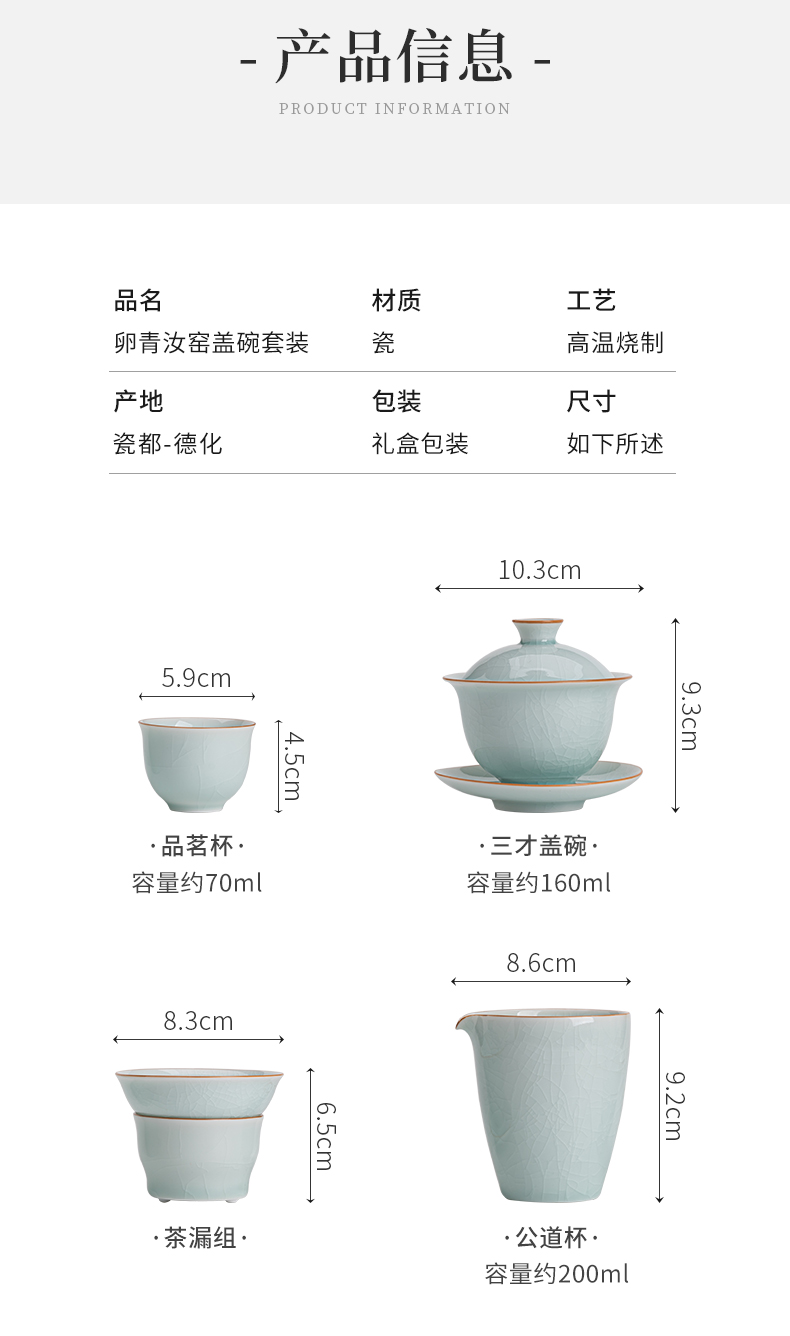 - 产品信息 -

PRODUCT INFORMATION

品名
卵青汝窑盖碗套装

材质
瓷

工艺
高温烧制

产地
瓷都-德化

包装
礼盒包装

尺寸
如下所述

5.9cm

4.5cm

·品茗杯·
容量约70ml

10.3cm

9.3cm

·三才盖碗·
容量约160ml

8.3cm

6.5cm

·茶漏组·

8.6cm

9.2cm

·公道杯·
容量约200ml